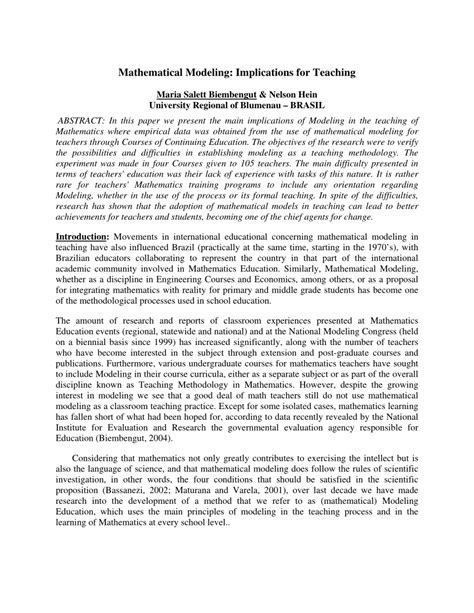 Mathematical Modeling: Implications for Teaching

Maria Salett Biembengut & Nelson Hein
University Regional of Blumenau – BRASIL

ABSTRACT: In this paper we present the main implications of Modeling in the teaching of Mathematics where empirical data was obtained from the use of mathematical modeling for teachers through Courses of Continuing Education. The objectives of the research were to verify the possibilities and difficulties in establishing modeling as a teaching methodology. The experiment was made in four Courses given to 105 teachers. The main difficulty presented in terms of teachers' education was their lack of experience with tasks of this nature. It is rather rare for teachers' Mathematics training programs to include any orientation regarding Modeling, whether in the use of the process or its formal teaching. In spite of the difficulties, research has shown that the adoption of mathematical models in teaching can lead to better achievements for teachers and students, becoming one of the chief agents for change.

Introduction: Movements in international educational concerning mathematical modeling in teaching have also influenced Brazil (practically at the same time, starting in the 1970's), with Brazilian educators collaborating to represent the country in that part of the international academic community involved in Mathematics Education. Similarly, Mathematical Modeling, whether as a discipline in Engineering Courses and Economics, among others, or as a proposal for integrating mathematics with reality for primary and middle grade students has become one of the methodological processes used in school education.

The amount of research and reports of classroom experiences presented at Mathematics Education events (regional, statewide and national) and at the National Modeling Congress (held on a biennial basis since 1999) has increased significantly, along with the number of teachers who have become interested in the subject through extension and post-graduate courses and publications. Furthermore, various undergraduate courses for mathematics teachers have sought to include Modeling in their course curricula, either as a separate subject or as part of the overall discipline known as Teaching Methodology in Mathematics. However, despite the growing interest in modeling we see that a good deal of math teachers still do not use mathematical modeling as a classroom teaching practice. Except for some isolated cases, mathematics learning has fallen short of what had been hoped for, according to data recently revealed by the National Institute for Evaluation and Research the governmental evaluation agency responsible for Education (Biembengut, 2004).

Considering that mathematics not only greatly contributes to exercising the intellect but is also the language of science, and that mathematical modeling does follow the rules of scientific investigation, in other words, the four conditions that should be satisfied in the scientific proposition (Bassanezi, 2002; Maturana and Varela, 2001), over last decade we have made research into the development of a method that we refer to as (mathematical) Modeling Education, which uses the main principles of modeling in the teaching process and in the learning of Mathematics at every school level..